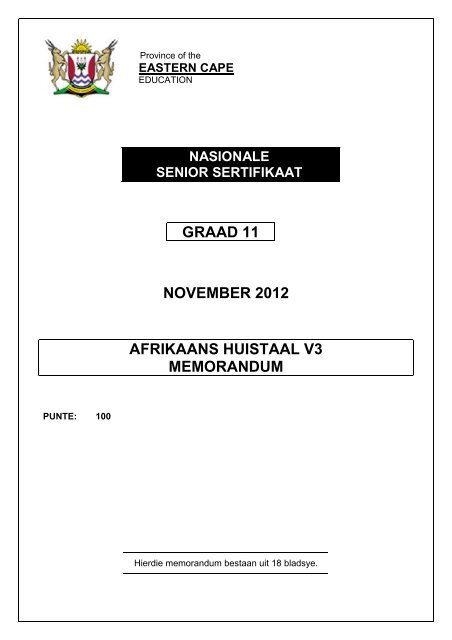 Province of the
EASTERN CAPE
EDUCATION

NASIONALE
SENIOR SERTIFIKAAT

GRAAD 11

NOVEMBER 2012

AFRIKAANS HUISTAAL V3
MEMORANDUM

PUNTE: 100

Hierdie memorandum bestaan uit 18 bladsye.